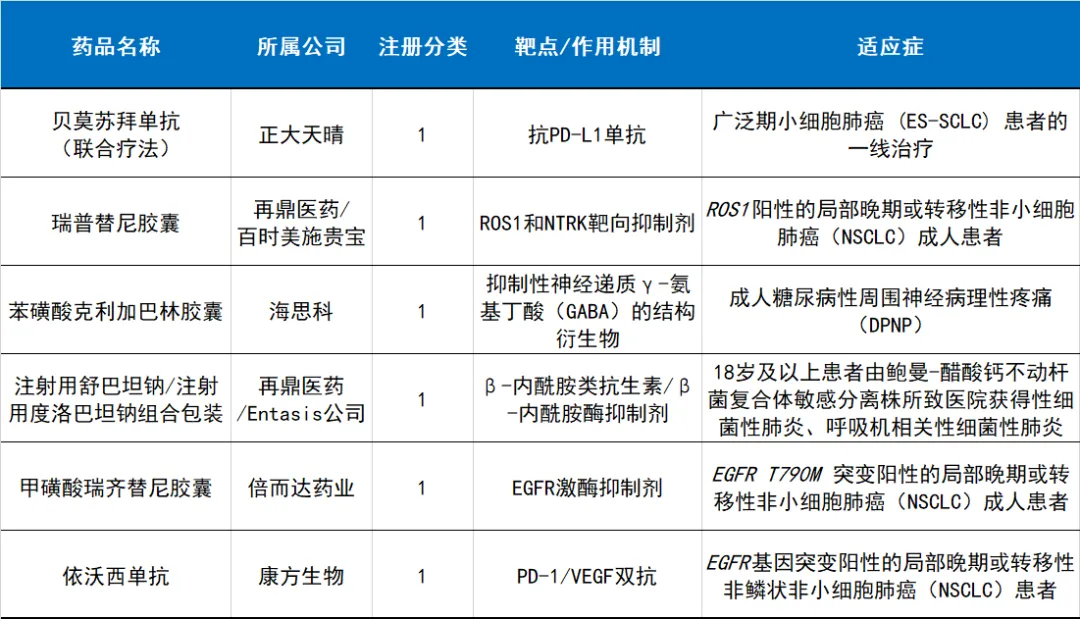 | 药品名称 | 所属公司 | 注册分类 | 靶点/作用机制 | 适应症 |
|---|---|---|---|---|
| 贝莫苏拜单抗（联合疗法） | 正大天晴 | 1 | 抗PD-L1单抗 | 广泛期小细胞肺癌（ES-SCLC）患者的一线治疗 |
| 瑞普替尼胶囊 | 再鼎医药/百时美施贵宝 | 1 | ROS1和NTRK靶向抑制剂 | ROS1阳性的局部晚期或转移性非小细胞肺癌（NSCLC）成人患者 |
| 苯磺酸克利加巴林胶囊 | 海思科 | 1 | 抑制性神经递质γ-氨基丁酸（GABA）的结构衍生物 | 成人糖尿病性周围神经病理性疼痛（DPNP） |
| 注射用舒巴坦钠/注射用度洛巴坦钠组合包装 | 再鼎医药/Entasis公司 | 1 | β-内酰胺类抗生素/β-内酰胺酶抑制剂 | 18岁及以上患者由鲍曼-醋酸钙不动杆菌复合体敏感分离株所致医院获得性细菌性肺炎、呼吸机相关性细菌性肺炎 |
| 甲磺酸瑞齐替尼胶囊 | 倍而达药业 | 1 | EGFR激酶抑制剂 | EGFR T790M 突变阳性的局部晚期或转移性非小细胞肺癌（NSCLC）成人患者 |
| 依沃西单抗 | 康方生物 | 1 | PD-1/VEGF双抗 | EGFR基因突变阳性的局部晚期或转移性非鳞状非小细胞肺癌（NSCLC）患者 |